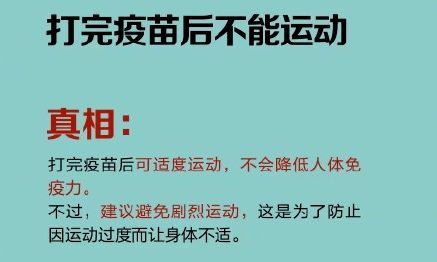 打完疫苗后不能运动

真相：

打完疫苗后可适度运动，不会降低人体免疫力。
不过，建议避免剧烈运动，这是为了防止因运动过度而让身体不适。